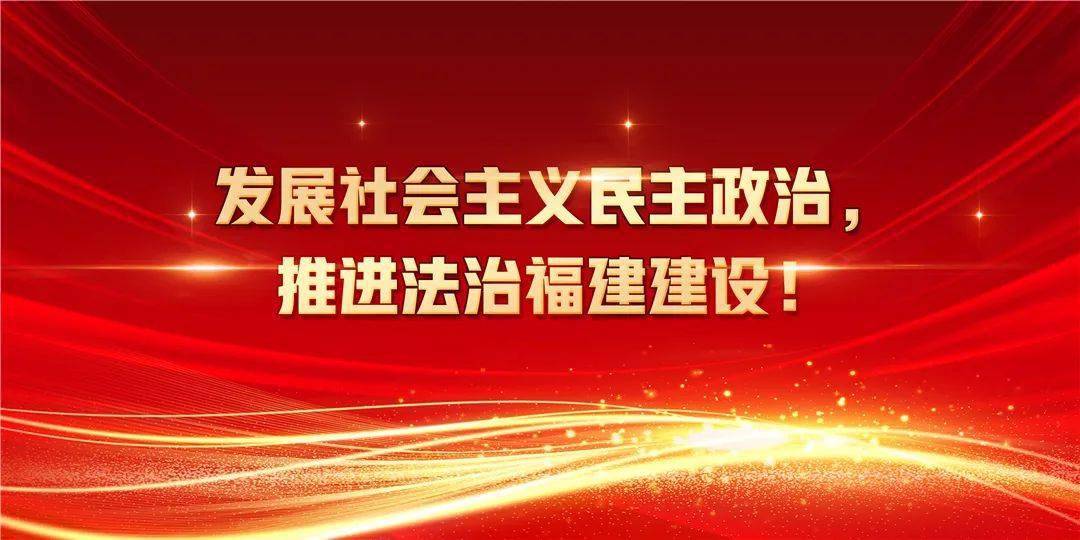 发展社会主义民主政治，
推进法治福建建设！